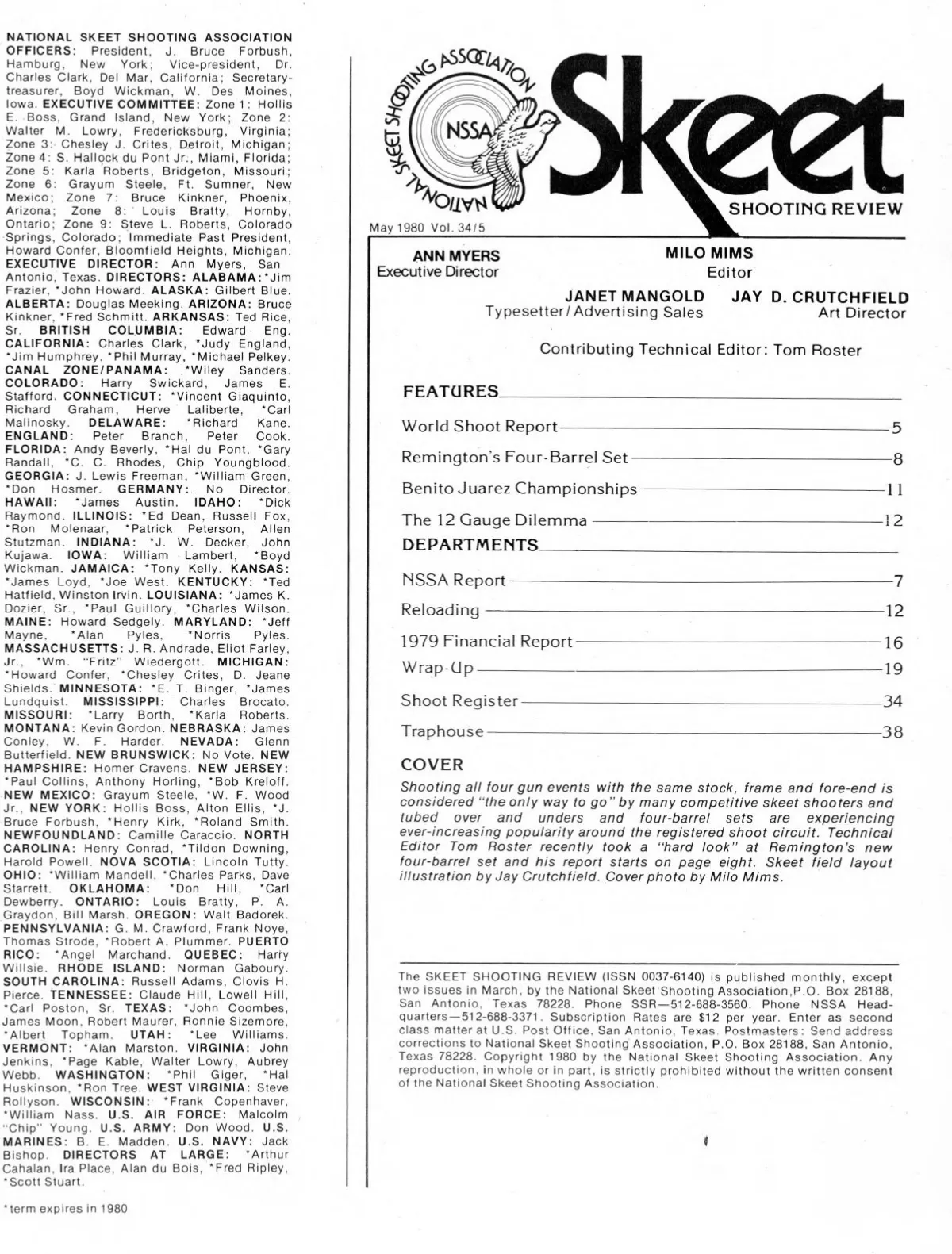 NATIONAL SKEET SHOOTING ASSOCIATION OFFICERS: President, J. Bruce Forbush, Hamburg, New York; Vice-president, Dr. Charles Clark, Del Mar, California; Secretary-treasurer, Boyd Wickman, W. Des Moines, Iowa. EXECUTIVE COMMITTEE: Zone 1: Hollis E. Boss, Grand Island, New York; Zone 2: Walter M. Lowry, Fredericksburg, Virginia; Zone 3: Chesley J. Crites, Detroit, Michigan; Zone 4: S. Hallock du Pont Jr., Miami, Florida; Zone 5: Karla Roberts, Bridgeton, Missouri; Zone 6: Grayum Steele, Ft. Sumner, New Mexico; Zone 7: Bruce Kinkner, Phoenix, Arizona; Zone 8: Louis Bratty, Hornby, Ontario; Zone 9: Steve L. Roberts, Colorado Springs, Colorado; Immediate Past President, Howard Confer, Bloomfield Heights, Michigan. EXECUTIVE DIRECTOR: Ann Myers, San Antonio, Texas. DIRECTORS: ALABAMA: *Jim Frazier, *John Howard. ALASKA: Gilbert Blue. ALBERTA: Douglas Meeking. ARIZONA: Bruce Kinkner, *Fred Schmitt. ARKANSAS: Ted Rice, Sr. BRITISH COLUMBIA: Edward Eng. CALIFORNIA: Charles Clark, *Judy England, *Jim Humphrey, *Phil Murray, *Michael Pelkey. CANAL ZONE/PANAMA: *Wiley Sanders. COLORADO: Harry Swickard, James E. Stafford. CONNECTICUT: *Vincent Giaquinto, Richard Graham, Herve Laliberte, *Carl Malinosky. DELAWARE: *Richard Kane. ENGLAND: Peter Branch, Peter Cook. FLORIDA: Andy Beverly, *Hal du Pont, *Gary Randall, *C. C. Rhodes, Chip Youngblood. GEORGIA: J. Lewis Freeman, *William Green, *Don Hosmer. GERMANY: No Director. HAWAII: *James Austin. IDAHO: *Dick Raymond. ILLINOIS: *Ed Dean, Russell Fox, *Ron Molenaar, *Patrick Peterson, Allen Stutzman. INDIANA: *J. W. Decker, John Kujawa. IOWA: William Lambert, *Boyd Wickman. JAMAICA: *Tony Kelly. KANSAS: *James Loyd, *Joe West. KENTUCKY: *Ted Hatfield, Winston Irvin. LOUISIANA: *James K. Dozier, Sr., *Paul Guillory, *Charles Wilson. MAINE: Howard Sedgely. MARYLAND: *Jeff Mayne, *Alan Pyles, *Norris Pyles. MASSACHUSETTS: J. R. Andrade, Eliot Farley, Jr., *Wm. "Fritz" Wiedergott. MICHIGAN: *Howard Confer, *Chesley Crites, D. Jeane Shields. MINNESOTA: *E. T. Binger, *James Lundquist. MISSISSIPPI: Charles Brocato. MISSOURI: *Larry Borth, *Karla Roberts. MONTANA: Kevin Gordon. NEBRASKA: James Conley, W. F. Harder. NEVADA: Glenn Butterfield. NEW BRUNSWICK: No Vote. NEW HAMPSHIRE: Homer Cravens. NEW JERSEY: *Paul Collins, Anthony Horling, *Bob Kreloff. NEW MEXICO: Grayum Steele, *W. F. Wood Jr., NEW YORK: Hollis Boss, Alton Ellis, *J. Bruce Forbush, *Henry Kirk, *Roland Smith. NEWFOUNDLAND: Camille Caraccio. NORTH CAROLINA: Henry Conrad, *Tildon Downing, Harold Powell. NOVA SCOTIA: Lincoln Tutty. OHIO: *William Mandell, *Charles Parks, Dave Starrett. OKLAHOMA: *Don Hill, *Carl Dewberry. ONTARIO: Louis Bratty, P. A. Graydon, Bill Marsh. OREGON: Walt Badorek. PENNSYLVANIA: G. M. Crawford, Frank Noye, Thomas Strode, *Robert A. Plummer. PUERTO RICO: *Angel Marchand. QUEBEC: Harry Willsie. RHODE ISLAND: Norman Gaboury. SOUTH CAROLINA: Russell Adams, Clovis H. Pierce. TENNESSEE: Claude Hill, Lowell Hill, *Carl Poston, Sr. TEXAS: *John Coombes, James Moon, Robert Maurer, Ronnie Sizemore, *Albert Topham. UTAH: *Lee Williams. VERMONT: *Alan Marston. VIRGINIA: John Jenkins, *Page Kable, Walter Lowry, Aubrey Webb. WASHINGTON: *Phil Giger, *Hal Huskinson, *Ron Tree. WEST VIRGINIA: Steve Rollyson. WISCONSIN: *Frank Copenhaver, *William Nass. U.S. AIR FORCE: Malcolm "Chip" Young. U.S. ARMY: Don Wood. U.S. MARINES: B. E. Madden. U.S. NAVY: Jack Bishop. DIRECTORS AT LARGE: *Arthur Cahalan, Ira Place, Alan du Bois, *Fred Ripley, *Scott Stuart.

*term expires in 1980

NATIONAL SKEET SHOOTING ASSOCIATION NSSA

Skeet SHOOTING REVIEW

May 1980 Vol. 34/5

ANN MYERS
Executive Director

MILO MIMS
Editor

JANET MANGOLD
Typesetter/Advertising Sales

JAY D. CRUTCHFIELD
Art Director

Contributing Technical Editor: Tom Roster

FEATURES

World Shoot Report 5
Remington's Four-Barrel Set 8
Benito Juarez Championships 11
The 12 Gauge Dilemma 12

DEPARTMENTS

NSSA Report 7
Reloading 12
1979 Financial Report 16
Wrap-Up 19
Shoot Register 34
Traphouse 38

COVER

Shooting all four gun events with the same stock, frame and fore-end is considered "the only way to go" by many competitive skeet shooters and tubed over and unders and four-barrel sets are experiencing ever-increasing popularity around the registered shoot circuit. Technical Editor Tom Roster recently took a "hard look" at Remington's new four-barrel set and his report starts on page eight. Skeet field layout illustration by Jay Crutchfield. Cover photo by Milo Mims.

The SKEET SHOOTING REVIEW (ISSN 0037-6140) is published monthly, except two issues in March, by the National Skeet Shooting Association, P.O. Box 28188, San Antonio, Texas 78228. Phone SSR—512-688-3560. Phone NSSA Headquarters—512-688-3371. Subscription Rates are $12 per year. Enter as second class matter at U.S. Post Office, San Antonio, Texas. Postmasters: Send address corrections to National Skeet Shooting Association, P.O. Box 28188, San Antonio, Texas 78228. Copyright 1980 by the National Skeet Shooting Association. Any reproduction, in whole or in part, is strictly prohibited without the written consent of the National Skeet Shooting Association.